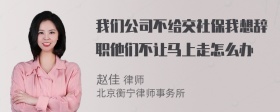 我们公司不给交社保我想辞职他们不让马上走怎么办

赵佳 律师
北京衡宁律师事务所